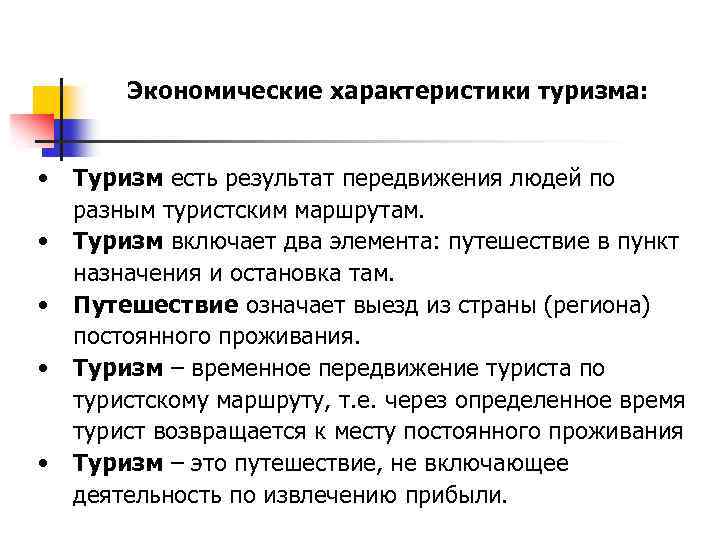 Экономические характеристики туризма:

• Туризм есть результат передвижения людей по разным туристским маршрутам.
• Туризм включает два элемента: путешествие в пункт назначения и остановка там.
• Путешествие означает выезд из страны (региона) постоянного проживания.
• Туризм – временное передвижение туриста по туристскому маршруту, т.е. через определенное время турист возвращается к месту постоянного проживания
• Туризм – это путешествие, не включающее деятельность по извлечению прибыли.